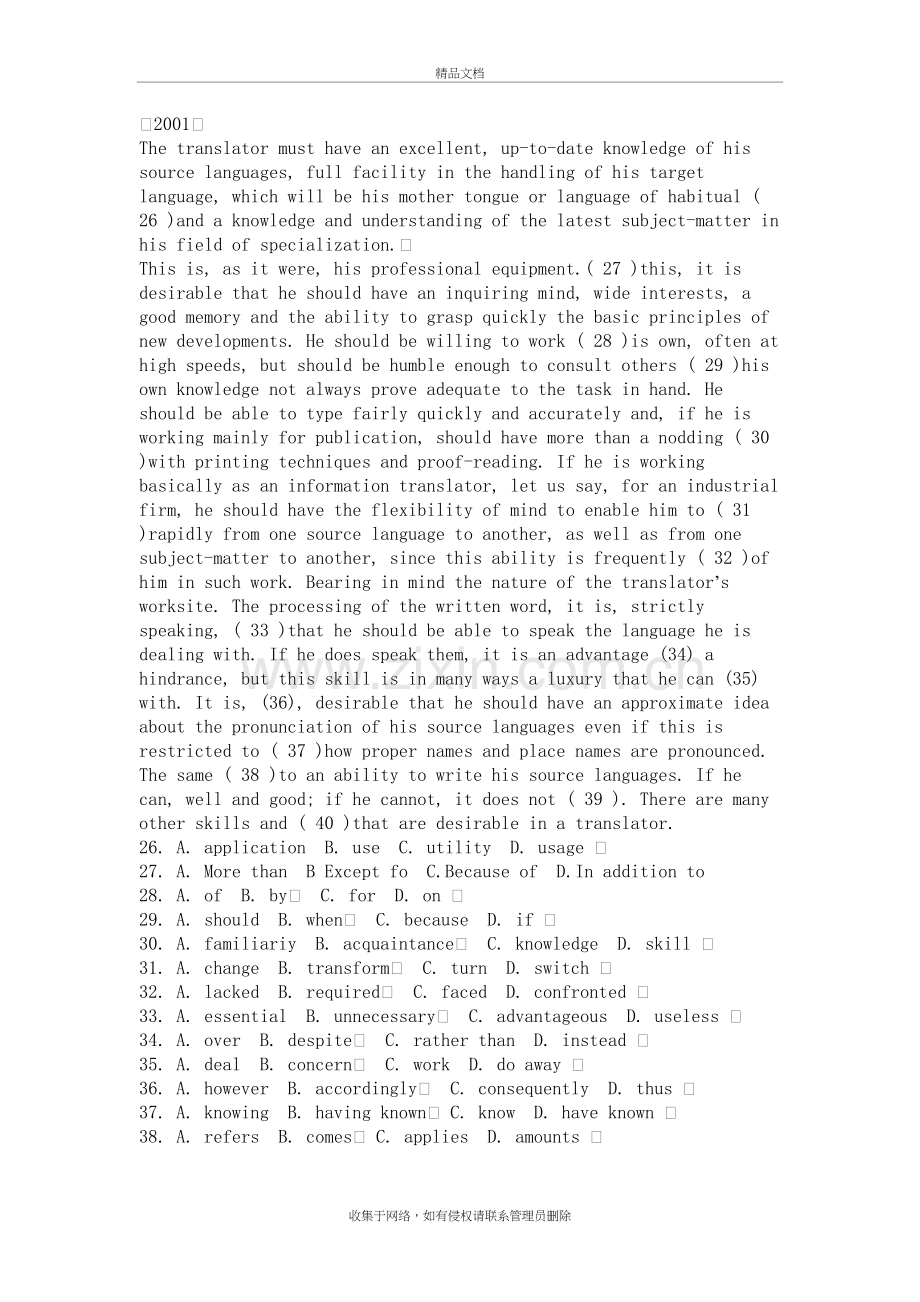 精品文档

□2001□

The translator must have an excellent, up-to-date knowledge of his source languages, full facility in the handling of his target language, which will be his mother tongue or language of habitual ( 26 )and a knowledge and understanding of the latest subject-matter in his field of specialization.□

This is, as it were, his professional equipment.( 27 )this, it is desirable that he should have an inquiring mind, wide interests, a good memory and the ability to grasp quickly the basic principles of new developments. He should be willing to work ( 28 )is own, often at high speeds, but should be humble enough to consult others ( 29 )his own knowledge not always prove adequate to the task in hand. He should be able to type fairly quickly and accurately and, if he is working mainly for publication, should have more than a nodding ( 30 )with printing techniques and proof-reading. If he is working basically as an information translator, let us say, for an industrial firm, he should have the flexibility of mind to enable him to ( 31 )rapidly from one source language to another, as well as from one subject-matter to another, since this ability is frequently ( 32 )of him in such work. Bearing in mind the nature of the translator's worksite. The processing of the written word, it is, strictly speaking, ( 33 )that he should be able to speak the language he is dealing with. If he does speak them, it is an advantage (34) a hindrance, but this skill is in many ways a luxury that he can (35) with. It is, (36), desirable that he should have an approximate idea about the pronunciation of his source languages even if this is restricted to ( 37 )how proper names and place names are pronounced. The same ( 38 )to an ability to write his source languages. If he can, well and good; if he cannot, it does not ( 39 ). There are many other skills and ( 40 )that are desirable in a translator.

26. A. application B. use C. utility D. usage □
27. A. More than B Except fo C.Because of D.In addition to
28. A. of B. by□ C. for D. on □
29. A. should B. when□ C. because D. if □
30. A. familiariy B. acquaintance□ C. knowledge D. skill □
31. A. change B. transform□ C. turn D. switch □
32. A. lacked B. required□ C. faced D. confronted □
33. A. essential B. unnecessary□ C. advantageous D. useless □
34. A. over B. despite□ C. rather than D. instead □
35. A. deal B. concern□ C. work D. do away □
36. A. however B. accordingly□ C. consequently D. thus □
37. A. knowing B. having known□ C. know D. have known □
38. A. refers B. comes□ C. applies D. amounts □

收集于网络，如有侵权请联系管理员删除

www.zixin.com.cn